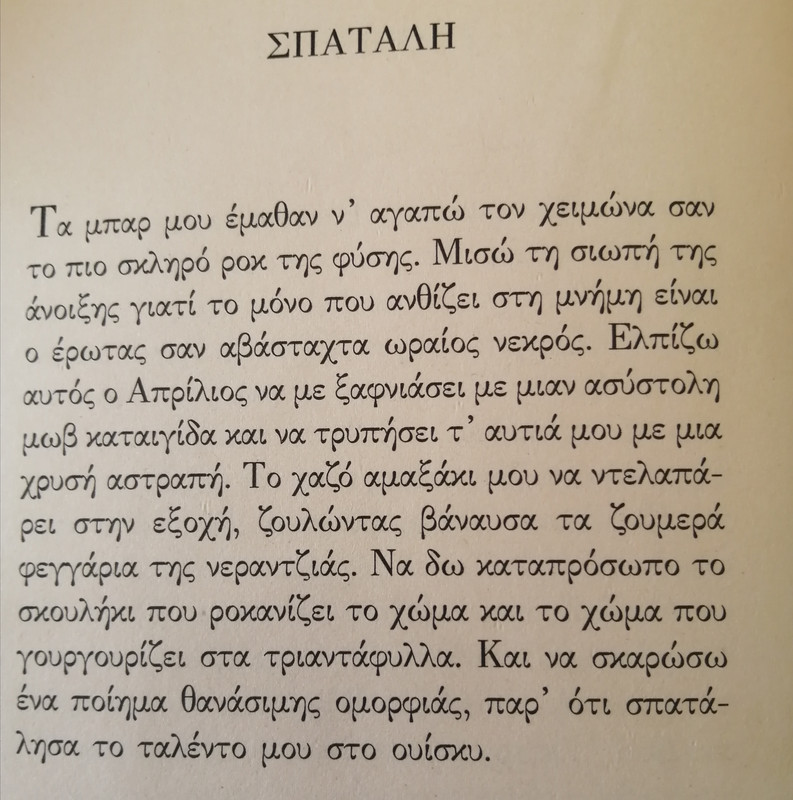 ΣΠΑΤΑΛΗ

Τα μπαρ μου έμαθαν ν' αγαπώ τον χειμώνα σαν το πιο σκληρό ροκ της φύσης. Μισώ τη σιωπή της άνοιξης γιατί το μόνο που ανθίζει στη μνήμη είναι ο έρωτας σαν αβάσταχτα ωραίος νεκρός. Ελπίζω αυτός ο Απρίλιος να με ξαφνιάσει με μιαν ασύστολη μωβ καταιγίδα και να τρυπήσει τ' αυτιά μου με μια χρυσή αστραπή. Το χαζό αμαξάκι μου να ντελαπάρει στην εξοχή, ζουλώντας βάναυσα τα ζουμερά φεγγάρια της νεραντζιάς. Να δω καταπρόσωπο το σκουλήκι που ροκανίζει το χώμα και το χώμα που γουργουρίζει στα τριαντάφυλλα. Και να σκαρώσω ένα ποίημα θανάσιμης ομορφιάς, παρ' ότι σπατάλησα το ταλέντο μου στο ουίσκυ.